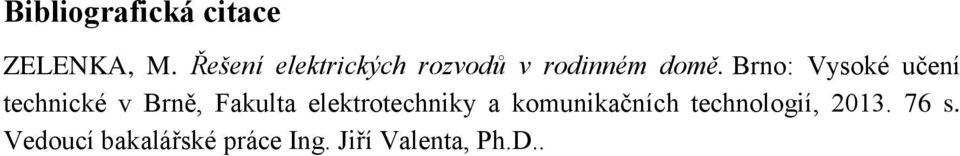 Bibliografická citace

ZELENKA, M. Řešení elektrických rozvodů v rodinném domě. Brno: Vysoké učení technické v Brně, Fakulta elektrotechniky a komunikačních technologií, 2013. 76 s. Vedoucí bakalářské práce Ing. Jiří Valenta, Ph.D..